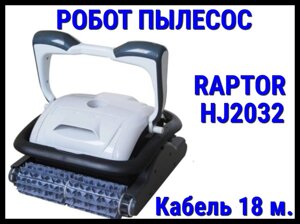 РОБОТ ПЫЛЕСОС

RAPTOR HJ2032

Кабель 18 м.